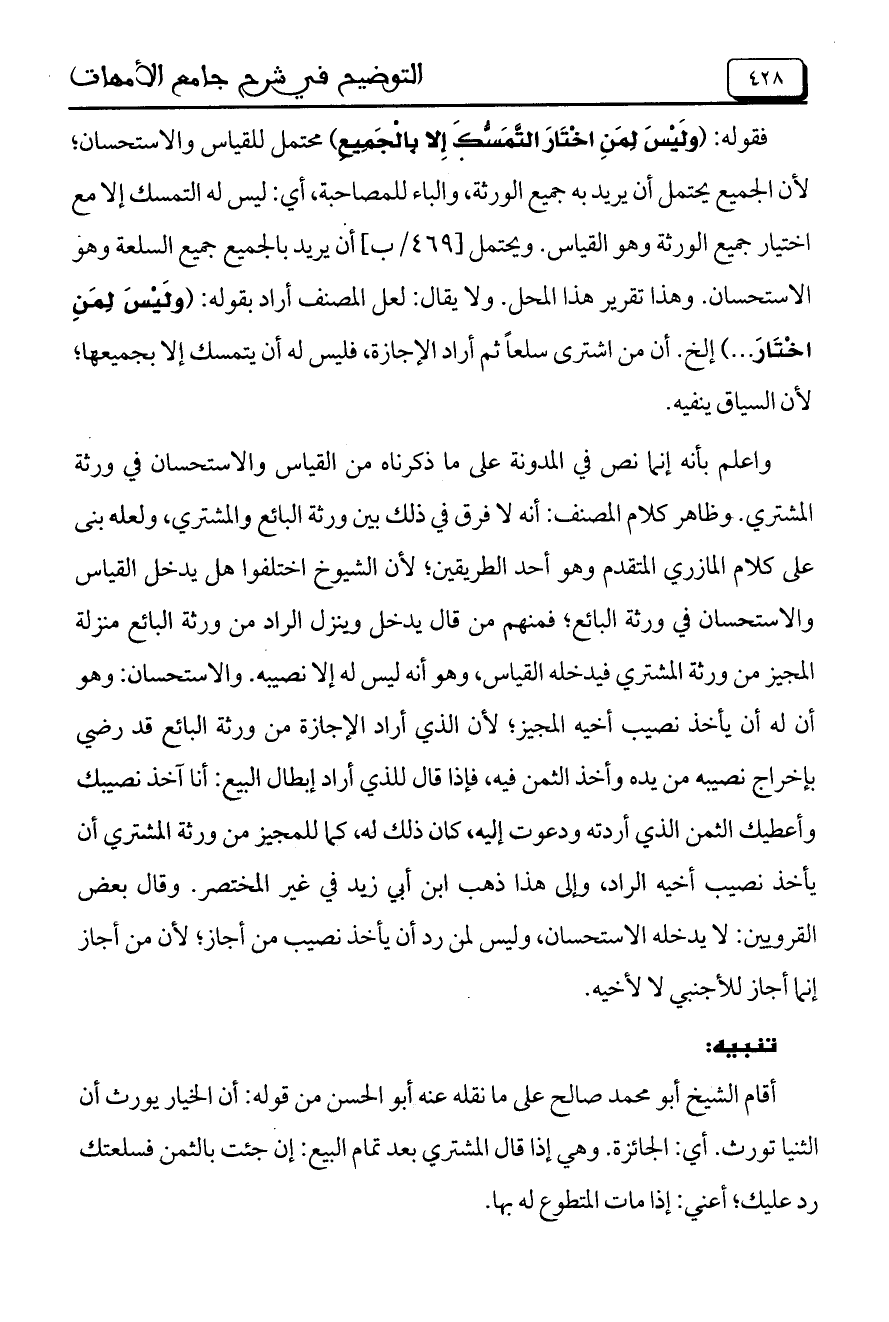 ٤٢٨ التوضيح في شرح جامع الأمهات

فقوله: (وَلَيْسَ لِمَنِ اخْتَارَ التَّمَسُّكَ إِلا بِالْجَمِيعِ) محتمل للقياس والاستحسان؛ لأن الجميع يحتمل أن يريد به جميع الورثة، والباء للمصاحبة، أي: ليس له التمسك إلا مع اختيار جميع الورثة وهو القياس. ويحتمل [٤٦٩/ ب] أن يريد بالجميع جميع السلعة وهو الاستحسان. وهذا تقرير هذا المحل. ولا يقال: لعل المصنف أراد بقوله: (وَلَيْسَ لِمَنِ اخْتَارَ...) إلخ. أن من اشترى سلعاً ثم أراد الإجازة، فليس له أن يتمسك إلا بجميعها؛ لأن السياق ينفيه.

واعلم بأنه إنما نص في المدونة على ما ذكرناه من القياس والاستحسان في ورثة المشتري. وظاهر كلام المصنف: أنه لا فرق في ذلك بين ورثة البائع والمشتري، ولعله بنى على كلام المازري المتقدم وهو أحد الطريقين؛ لأن الشيوخ اختلفوا هل يدخل القياس والاستحسان في ورثة البائع؛ فمنهم من قال يدخل وينزل الراد من ورثة البائع منزلة المجيز من ورثة المشتري فيدخله القياس، وهو أنه ليس له إلا نصيبه. والاستحسان: وهو أن له أن يأخذ نصيب أخيه المجيز؛ لأن الذي أراد الإجازة من ورثة البائع قد رضي بإخراج نصيبه من يده وأخذ الثمن فيه، فإذا قال للذي أراد إبطال البيع: أنا آخذ نصيبك وأعطيك الثمن الذي أردته ودعوت إليه، كان ذلك له، كما للمجيز من ورثة المشتري أن يأخذ نصيب أخيه الراد، وإلى هذا ذهب ابن أبي زيد في غير المختصر. وقال بعض القرويين: لا يدخله الاستحسان، وليس لمن رد أن يأخذ نصيب من أجاز؛ لأن من أجاز إنما أجاز للأجنبي لا لأخيه.

تنبيه:

أقام الشيخ أبو محمد صالح على ما نقله عنه أبو الحسن من قوله: أن الخيار يورث أن الثنيا تورث. أي: الجائزة. وهي إذا قال المشتري بعد تمام البيع: إن جئت بالثمن فسلعتك رد عليك؛ أعني: إذا مات المتطوع له بها.